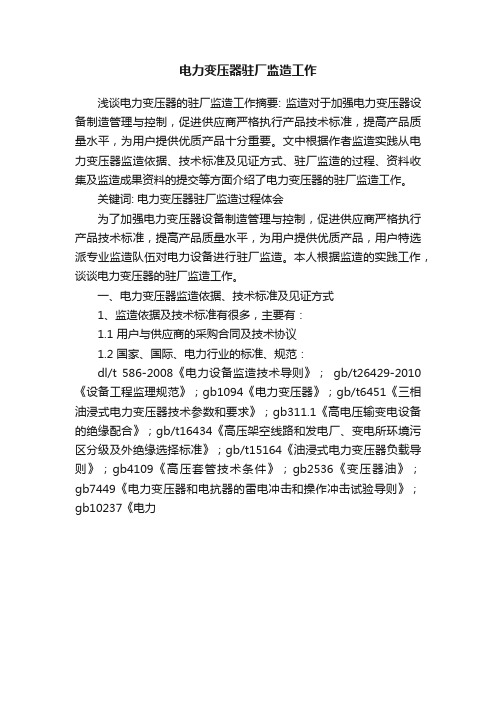 电力变压器驻厂监造工作

浅谈电力变压器的驻厂监造工作摘要: 监造对于加强电力变压器设备制造管理与控制，促进供应商严格执行产品技术标准，提高产品质量水平，为用户提供优质产品十分重要。文中根据作者监造实践从电力变压器监造依据、技术标准及见证方式、驻厂监造的过程、资料收集及监造成果资料的提交等方面介绍了电力变压器的驻厂监造工作。

关键词: 电力变压器驻厂监造过程体会

为了加强电力变压器设备制造管理与控制，促进供应商严格执行产品技术标准，提高产品质量水平，为用户提供优质产品，用户特选派专业监造队伍对电力设备进行驻厂监造。本人根据监造的实践工作，谈谈电力变压器的驻厂监造工作。

一、电力变压器监造依据、技术标准及见证方式

1、监造依据及技术标准有很多，主要有：

1.1 用户与供应商的采购合同及技术协议

1.2 国家、国际、电力行业的标准、规范：

dl/t 586-2008《电力设备监造技术导则》； gb/t26429-2010《设备工程监理规范》；gb1094《电力变压器》；gb/t6451《三相油浸式电力变压器技术参数和要求》；gb311.1《高电压输变电设备的绝缘配合》；gb/t16434《高压架空线路和发电厂、变电所环境污区分级及外绝缘选择标准》；gb/t15164《油浸式电力变压器负载导则》；gb4109《高压套管技术条件》；gb2536《变压器油》；gb7449《电力变压器和电抗器的雷电冲击和操作冲击试验导则》；gb10237《电力